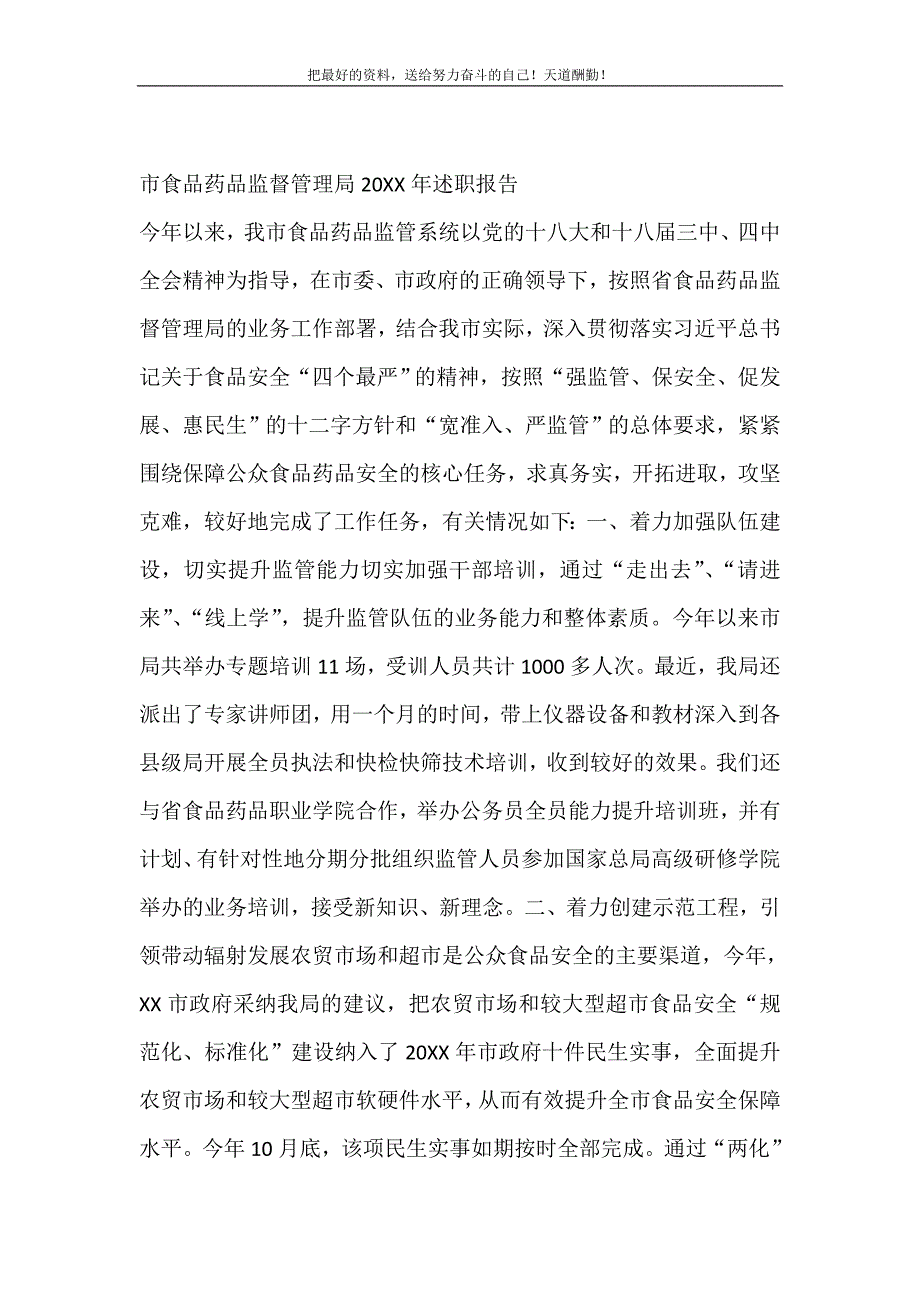 把最好的资料，送给努力奋斗的自己！天道酬勤！

市食品药品监督管理局 20XX 年述职报告

今年以来，我市食品药品监管系统以党的十八大和十八届三中、四中全会精神为指导，在市委、市政府的正确领导下，按照省食品药品监督管理局的业务工作部署，结合我市实际，深入贯彻落实习近平总书记关于食品安全“四个最严”的精神，按照“强监管、保安全、促发展、惠民生”的十二字方针和“宽准入、严监管”的总体要求，紧紧围绕保障公众食品药品安全的核心任务，求真务实，开拓进取，攻坚克难，较好地完成了工作任务，有关情况如下：一、着力加强队伍建设，切实提升监管能力切实加强干部培训，通过“走出去”、“请进来”、“线上学”，提升监管队伍的业务能力和整体素质。今年以来市局共举办专题培训 11 场，受训人员共计 1000 多人次。最近，我局还派出了专家讲师团，用一个月的时间，带上仪器设备和教材深入到各县级局开展全员执法和快检快筛技术培训，收到较好的效果。我们还与省食品药品职业学院合作，举办公务员全员能力提升培训班，并有计划、有针对性地分期分批组织监管人员参加国家总局高级研修学院举办的业务培训，接受新知识、新理念。二、着力创建示范工程，引领带动辐射发展农贸市场和超市是公众食品安全的主要渠道，今年，XX 市政府采纳我局的建议，把农贸市场和较大型超市食品安全“规范化、标准化”建设纳入了 20XX 年市政府十件民生实事，全面提升农贸市场和较大型超市软硬件水平，从而有效提升全市食品安全保障水平。今年 10 月底，该项民生实事如期按时全部完成。通过“两化”